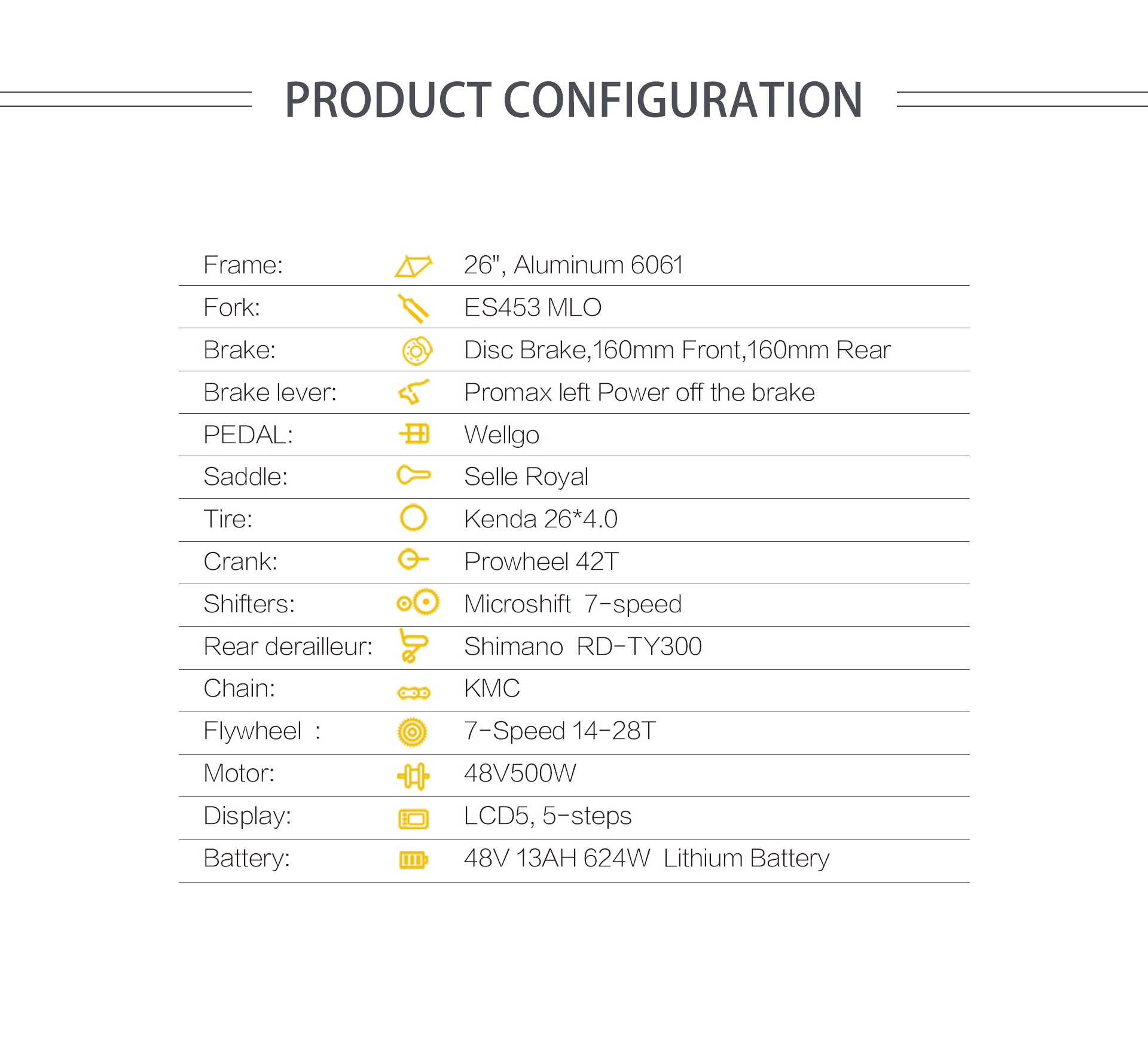 PRODUCT CONFIGURATION

| | |
|---|---|
| Frame: | 26", Aluminum 6061 |
| Fork: | ES453 MLO |
| Brake: | Disc Brake,160mm Front,160mm Rear |
| Brake lever: | Promax left Power off the brake |
| PEDAL: | Wellgo |
| Saddle: | Selle Royal |
| Tire: | Kenda 26*4.0 |
| Crank: | Prowheel 42T |
| Shifters: | Microshift 7-speed |
| Rear derailleur: | Shimano RD-TY300 |
| Chain: | KMC |
| Flywheel : | 7-Speed 14-28T |
| Motor: | 48V500W |
| Display: | LCD5, 5-steps |
| Battery: | 48V 13AH 624W Lithium Battery |